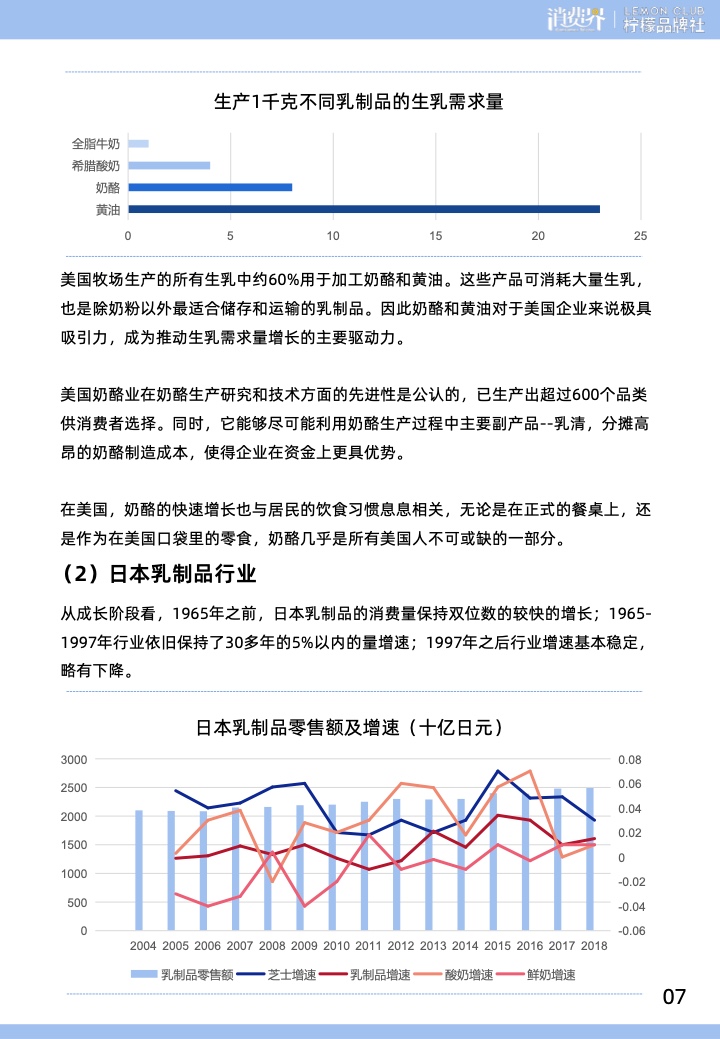 消费界 | LEMON CLUB 柠檬品牌社

生产1千克不同乳制品的生乳需求量

全脂牛奶
希腊酸奶
奶酪
黄油

0 5 10 15 20 25

美国牧场生产的所有生乳中约60%用于加工奶酪和黄油。这些产品可消耗大量生乳，也是除奶粉以外最适合储存和运输的乳制品。因此奶酪和黄油对于美国企业来说极具吸引力，成为推动生乳需求量增长的主要驱动力。

美国奶酪业在奶酪生产研究和技术方面的先进性是公认的，已生产出超过600个品类供消费者选择。同时，它能够尽可能利用奶酪生产过程中主要副产品--乳清，分摊高昂的奶酪制造成本，使得企业在资金上更具优势。

在美国，奶酪的快速增长也与居民的饮食习惯息息相关，无论是在正式的餐桌上，还是作为在美国口袋里的零食，奶酪几乎是所有美国人不可或缺的一部分。

（2）日本乳制品行业

从成长阶段看，1965年之前，日本乳制品的消费量保持双位数的较快的增长；1965-1997年行业依旧保持了30多年的5%以内的量增速；1997年之后行业增速基本稳定，略有下降。

日本乳制品零售额及增速（十亿日元）

3000
2500
2000
1500
1000
500
0

0.08
0.06
0.04
0.02
0
-0.02
-0.04
-0.06

2004 2005 2006 2007 2008 2009 2010 2011 2012 2013 2014 2015 2016 2017 2018

乳制品零售额 芝士增速 乳制品增速 酸奶增速 鲜奶增速

07